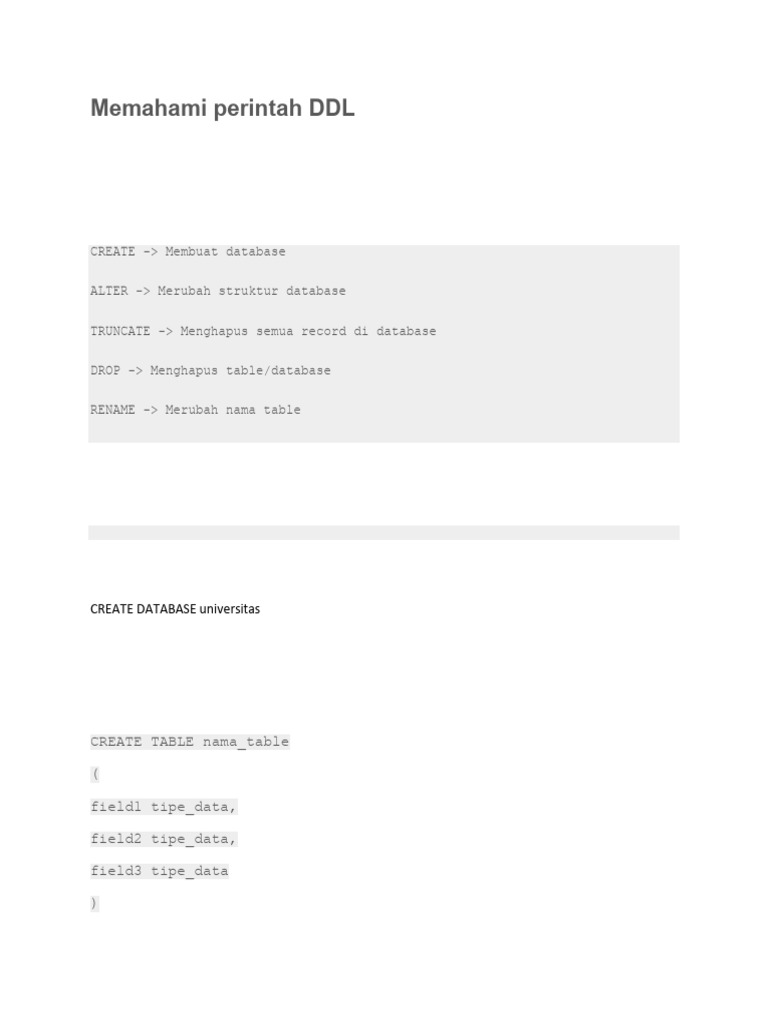 Memahami perintah DDL

CREATE -> Membuat database

ALTER -> Merubah struktur database

TRUNCATE -> Menghapus semua record di database

DROP -> Menghapus table/database

RENAME -> Merubah nama table

CREATE DATABASE universitas

CREATE TABLE nama_table

(

field1 tipe_data,

field2 tipe_data,

field3 tipe_data

)